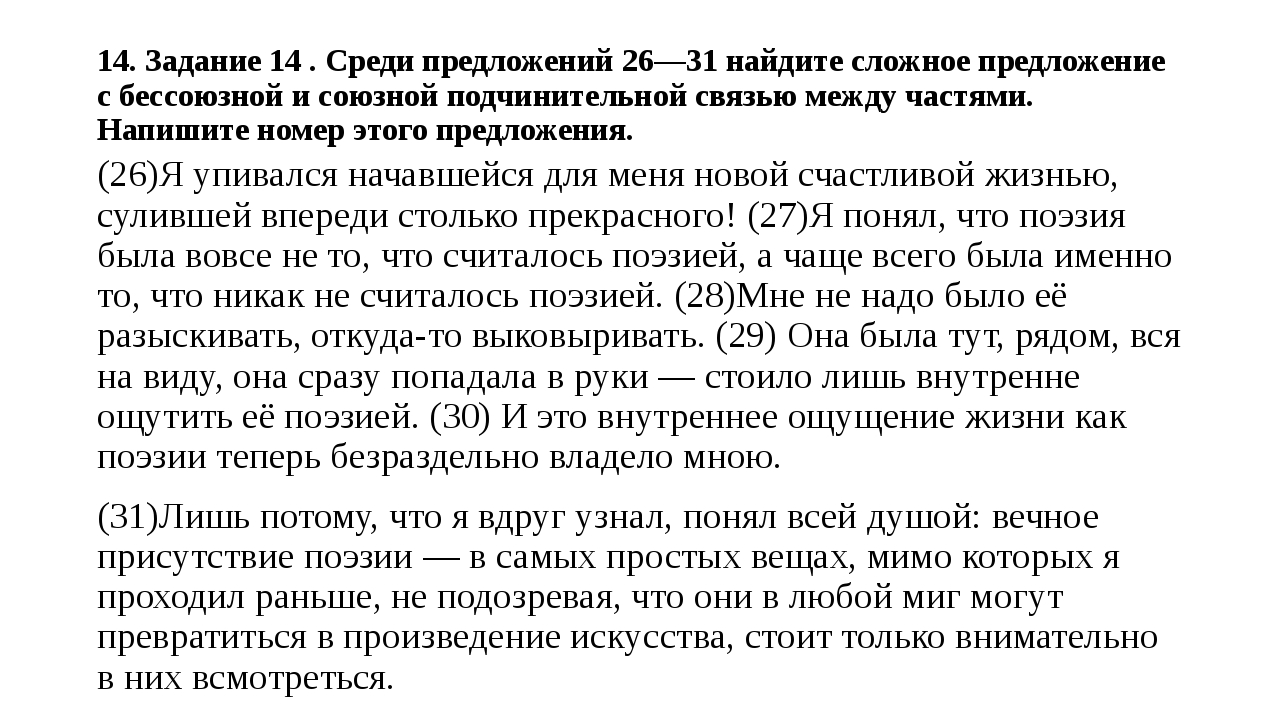 14. Задание 14 . Среди предложений 26—31 найдите сложное предложение с бессоюзной и союзной подчинительной связью между частями. Напишите номер этого предложения.

(26)Я упивался начавшейся для меня новой счастливой жизнью, сулившей впереди столько прекрасного! (27)Я понял, что поэзия была вовсе не то, что считалось поэзией, а чаще всего была именно то, что никак не считалось поэзией. (28)Мне не надо было её разыскивать, откуда-то выковыривать. (29) Она была тут, рядом, вся на виду, она сразу попадала в руки — стоило лишь внутренне ощутить её поэзией. (30) И это внутреннее ощущение жизни как поэзии теперь безраздельно владело мною.

(31)Лишь потому, что я вдруг узнал, понял всей душой: вечное присутствие поэзии — в самых простых вещах, мимо которых я проходил раньше, не подозревая, что они в любой миг могут превратиться в произведение искусства, стоит только внимательно в них всмотреться.